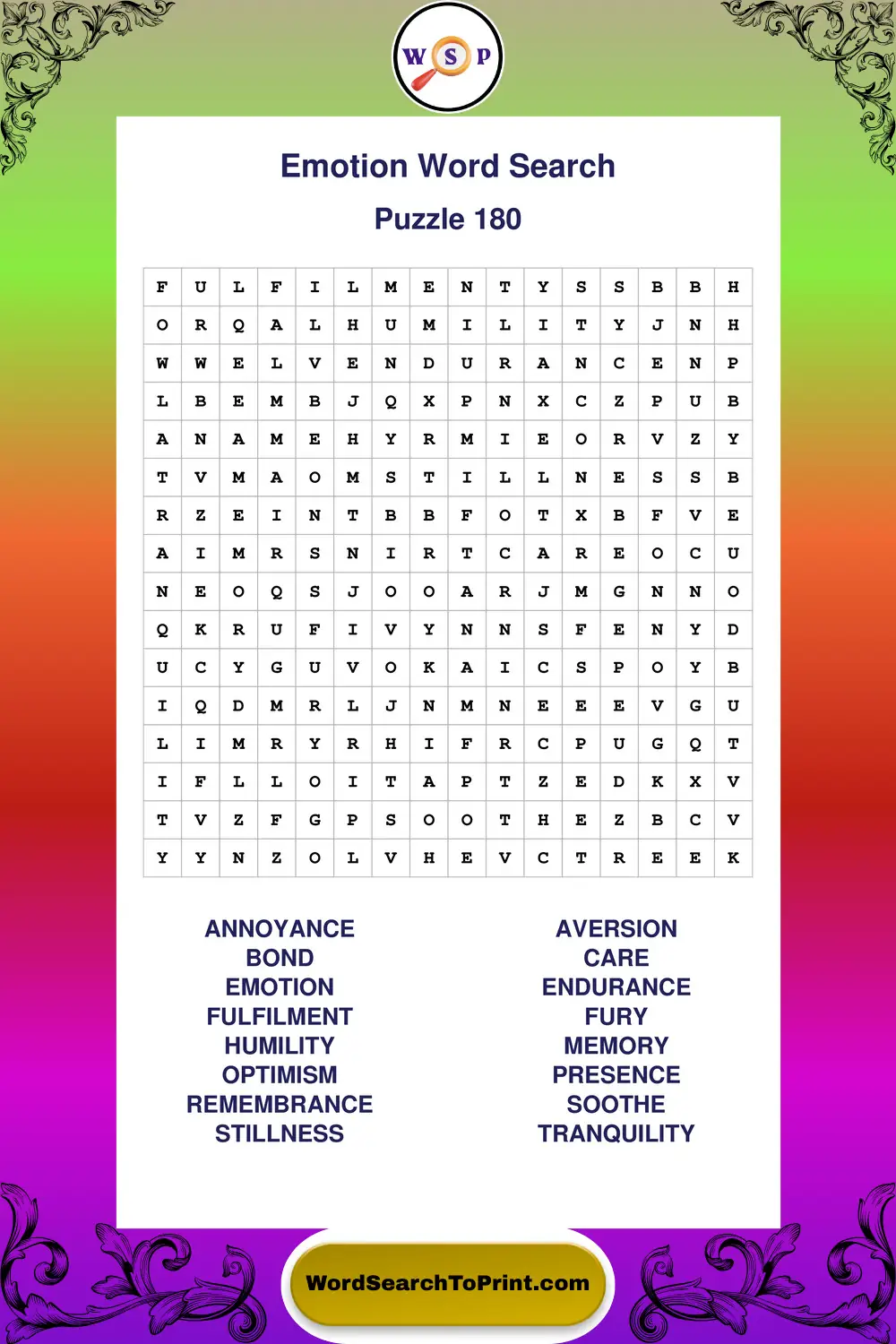 W S P

Emotion Word Search

Puzzle 180

| F | U | L | F | I | L | M | E | N | T | Y | S | S | B | B | H |
|---|---|---|---|---|---|---|---|---|---|---|---|---|---|---|---|
| O | R | Q | A | L | H | U | M | I | L | I | T | Y | J | N | H |
| W | W | E | L | V | E | N | D | U | R | A | N | C | E | N | P |
| L | B | E | M | B | J | Q | X | P | N | X | C | Z | P | U | B |
| A | N | A | M | E | H | Y | R | M | I | E | O | R | V | Z | Y |
| T | V | M | A | O | M | S | T | I | L | L | N | E | S | S | B |
| R | Z | E | I | N | T | B | B | F | O | T | X | B | F | V | E |
| A | I | M | R | S | N | I | R | T | C | A | R | E | O | C | U |
| N | E | O | Q | S | J | O | O | A | R | J | M | G | N | N | O |
| Q | K | R | U | F | I | V | Y | N | N | S | F | E | N | Y | D |
| U | C | Y | G | U | V | O | K | A | I | C | S | P | O | Y | B |
| I | Q | D | M | R | L | J | N | M | N | E | E | E | V | G | U |
| L | I | M | R | Y | R | H | I | F | R | C | P | U | G | Q | T |
| I | F | L | L | O | I | T | A | P | T | Z | E | D | K | X | V |
| T | V | Z | F | G | P | S | O | O | T | H | E | Z | B | C | V |
| Y | Y | N | Z | O | L | V | H | E | V | C | T | R | E | E | K |

ANNOYANCE
BOND
EMOTION
FULFILMENT
HUMILITY
OPTIMISM
REMEMBRANCE
STILLNESS

AVERSION
CARE
ENDURANCE
FURY
MEMORY
PRESENCE
SOOTHE
TRANQUILITY

WordSearchToPrint.com